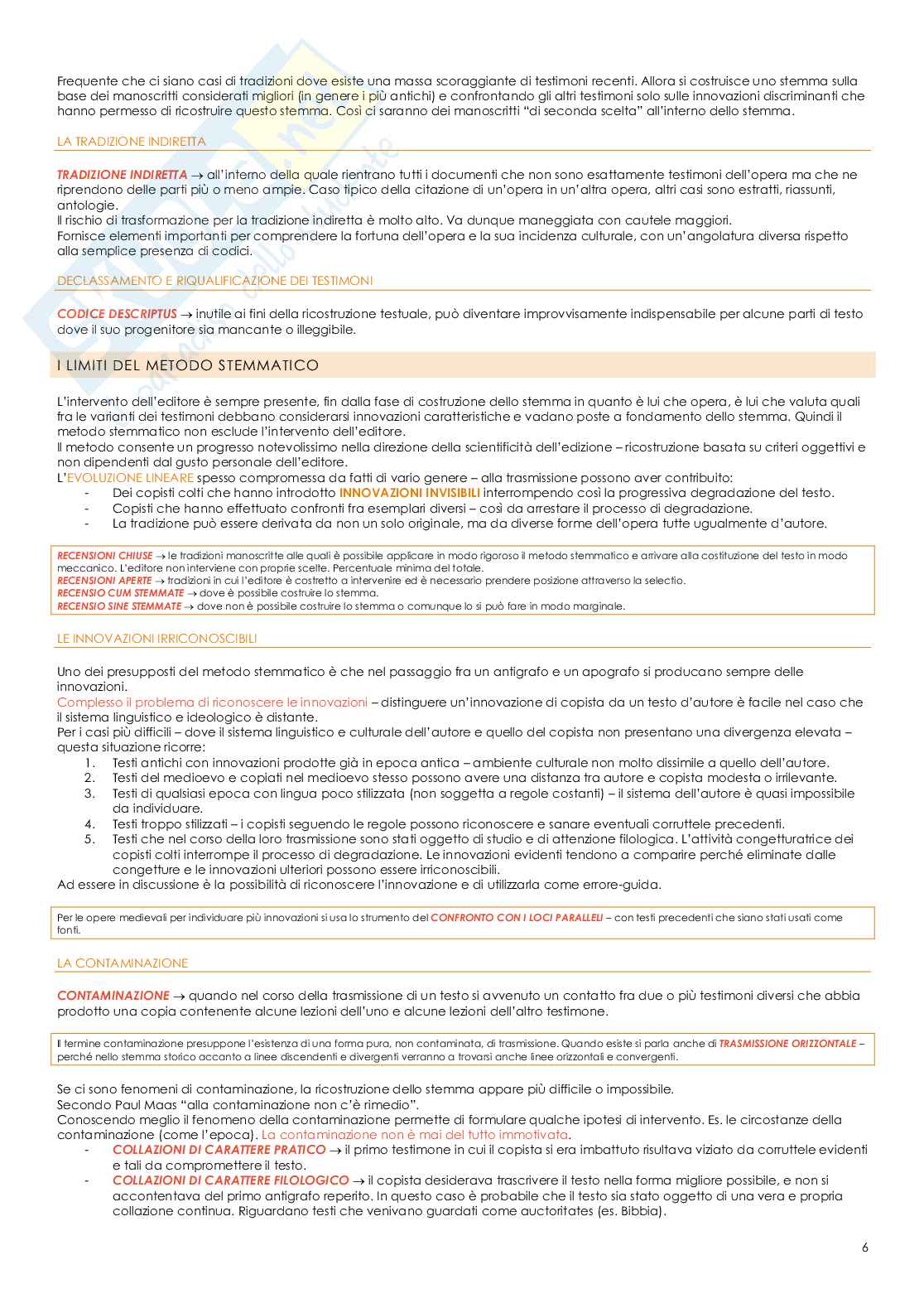 Frequente che ci siano casi di tradizioni dove esiste una massa scoraggiante di testimoni recenti. Allora si costruisce uno stemma sulla base dei manoscritti considerati migliori (in genere i più antichi) e confrontando gli altri testimoni solo sulle innovazioni discriminanti che hanno permesso di ricostruire questo stemma. Così ci saranno dei manoscritti "di seconda scelta" all'interno dello stemma.

LA TRADIZIONE INDIRETTA

TRADIZIONE INDIRETTA → all'interno della quale rientrano tutti i documenti che non sono esattamente testimoni dell'opera ma che ne riprendono delle parti più o meno ampie. Caso tipico della citazione di un'opera in un'altra opera, altri casi sono estratti, riassunti, antologie.
Il rischio di trasformazione per la tradizione indiretta è molto alto. Va dunque maneggiata con cautele maggiori.
Fornisce elementi importanti per comprendere la fortuna dell'opera e la sua incidenza culturale, con un'angolatura diversa rispetto alla semplice presenza di codici.

DECLASSAMENTO E RIQUALIFICAZIONE DEI TESTIMONI

CODICE DESCRIPTUS → inutile ai fini della ricostruzione testuale, può diventare improvvisamente indispensabile per alcune parti di testo dove il suo progenitore sia mancante o illeggibile.

I LIMITI DEL METODO STEMMATICO

L'intervento dell'editore è sempre presente, fin dalla fase di costruzione dello stemma in quanto è lui che opera, è lui che valuta quali fra le varianti dei testimoni debbano considerarsi innovazioni caratteristiche e vadano poste a fondamento dello stemma. Quindi il metodo stemmatico non esclude l'intervento dell'editore.
Il metodo consente un progresso notevolissimo nella direzione della scientificità dell'edizione – ricostruzione basata su criteri oggettivi e non dipendenti dal gusto personale dell'editore.
L'EVOLUZIONE LINEARE spesso compromessa da fatti di vario genere – alla trasmissione possono aver contribuito:
- Dei copisti colti che hanno introdotto INNOVAZIONI INVISIBILI interrompendo così la progressiva degradazione del testo.
- Copisti che hanno effettuato confronti fra esemplari diversi – così da arrestare il processo di degradazione.
- La tradizione può essere derivata da non un solo originale, ma da diverse forme dell'opera tutte ugualmente d'autore.

RECENSIONI CHIUSE → le tradizioni manoscritte alle quali è possibile applicare in modo rigoroso il metodo stemmatico e arrivare alla costituzione del testo in modo meccanico. L'editore non interviene con proprie scelte. Percentuale minima del totale.
RECENSIONI APERTE → tradizioni in cui l'editore è costretto a intervenire ed è necessario prendere posizione attraverso la selectio.
RECENSIO CUM STEMMATE → dove è possibile costruire lo stemma.
RECENSIO SINE STEMMATE → dove non è possibile costruire lo stemma o comunque lo si può fare in modo marginale.

LE INNOVAZIONI IRRICONOSCIBILI

Uno dei presupposti del metodo stemmatico è che nel passaggio fra un antigrafo e un apografo si producano sempre delle innovazioni.
Complesso il problema di riconoscere le innovazioni – distinguere un'innovazione di copista da un testo d'autore è facile nel caso che il sistema linguistico e ideologico è distante.
Per i casi più difficili – dove il sistema linguistico e culturale dell'autore e quello del copista non presentano una divergenza elevata – questa situazione ricorre:
1. Testi antichi con innovazioni prodotte già in epoca antica – ambiente culturale non molto dissimile a quello dell'autore.
2. Testi del medioevo e copiati nel medioevo stesso possono avere una distanza tra autore e copista modesta o irrilevante.
3. Testi di qualsiasi epoca con lingua poco stilizzata (non soggetta a regole costanti) – il sistema dell'autore è quasi impossibile da individuare.
4. Testi troppo stilizzati – i copisti seguendo le regole possono riconoscere e sanare eventuali corruttele precedenti.
5. Testi che nel corso della loro trasmissione sono stati oggetto di studio e di attenzione filologica. L'attività congetturatrice dei copisti colti interrompe il processo di degradazione. Le innovazioni evidenti tendono a comparire perché eliminate dalle congetture e le innovazioni ulteriori possono essere irriconoscibili.
Ad essere in discussione è la possibilità di riconoscere l'innovazione e di utilizzarla come errore-guida.

Per le opere medievali per individuare più innovazioni si usa lo strumento del CONFRONTO CON I LOCI PARALLELI – con testi precedenti che siano stati usati come fonti.

LA CONTAMINAZIONE

CONTAMINAZIONE → quando nel corso della trasmissione di un testo si avvenuto un contatto fra due o più testimoni diversi che abbia prodotto una copia contenente alcune lezioni dell'uno e alcune lezioni dell'altro testimone.

Il termine contaminazione presuppone l'esistenza di una forma pura, non contaminata, di trasmissione. Quando esiste si parla anche di TRASMISSIONE ORIZZONTALE – perché nello stemma storico accanto a linee discendenti e divergenti verranno a trovarsi anche linee orizzontali e convergenti.

Se ci sono fenomeni di contaminazione, la ricostruzione dello stemma appare più difficile o impossibile.
Secondo Paul Maas "alla contaminazione non c'è rimedio".
Conoscendo meglio il fenomeno della contaminazione permette di formulare qualche ipotesi di intervento. Es. le circostanze della contaminazione (come l'epoca). La contaminazione non è mai del tutto immotivata.
- COLLAZIONI DI CARATTERE PRATICO → il primo testimone in cui il copista si era imbattuto risultava viziato da corruttele evidenti e tali da compromettere il testo.
- COLLAZIONI DI CARATTERE FILOLOGICO → il copista desiderava trascrivere il testo nella forma migliore possibile, e non si accontentava del primo antigrafo reperito. In questo caso è probabile che il testo sia stato oggetto di una vera e propria collazione continua. Riguardano testi che venivano guardati come auctoritates (es. Bibbia).

6